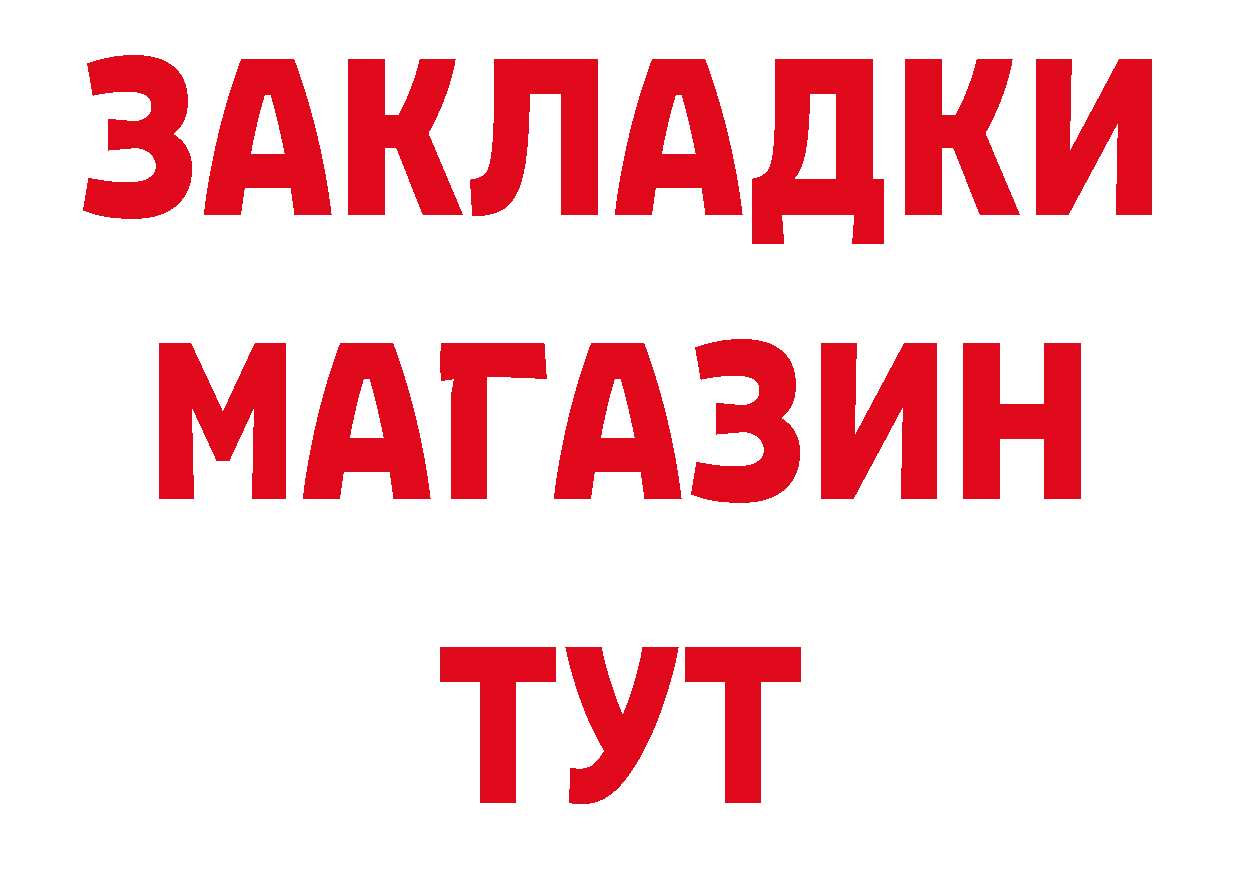 ЗАКЛАДКИ
МАГАЗИН
ТУТ